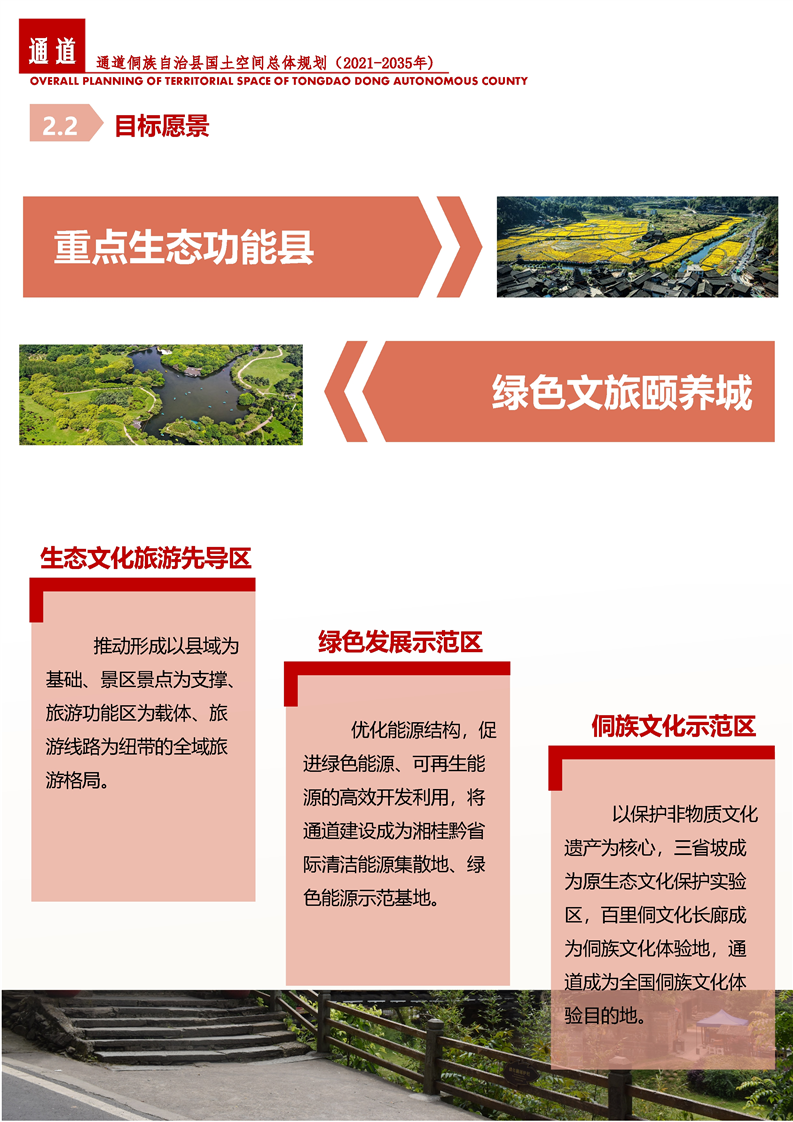 通道

通道侗族自治县国土空间总体规划（2021-2035年）
OVERALL PLANNING OF TERRITORIAL SPACE OF TONGDAO DONG AUTONOMOUS COUNTY

2.2 目标愿景

重点生态功能县

绿色文旅颐养城

生态文化旅游先导区

推动形成以县域为基础、景区景点为支撑、旅游功能区为载体、旅游线路为纽带的全域旅游格局。

绿色发展示范区

优化能源结构，促进绿色能源、可再生能源的高效开发利用，将通道建设成为湘桂黔省际清洁能源集散地、绿色能源示范基地。

侗族文化示范区

以保护非物质文化遗产为核心，三省坡成为原生态文化保护实验区，百里侗文化长廊成为侗族文化体验地，通道成为全国侗族文化体验目的地。